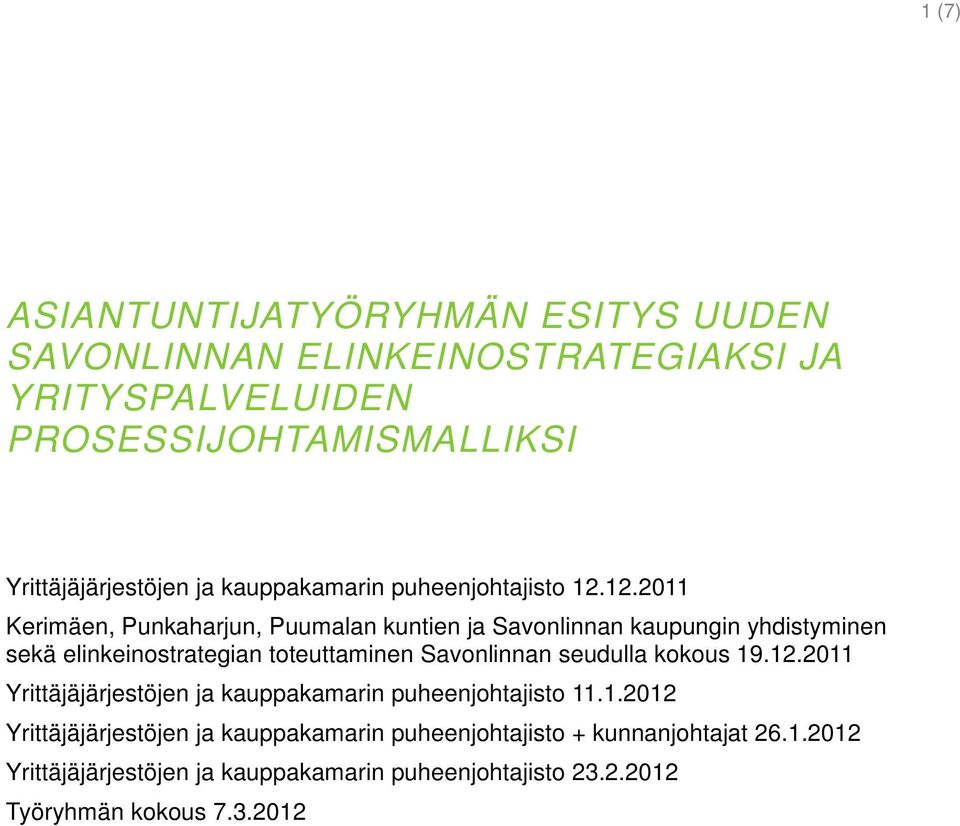 1 (7)

ASIANTUNTIJATYÖRYHMÄN ESITYS UUDEN SAVONLINNAN ELINKEINOSTRATEGIAKSI JA YRITYSPALVELUIDEN PROSESSIJOHTAMISMALLIKSI

Yrittäjäjärjestöjen ja kauppakamarin puheenjohtajisto 12.12.2011

Kerimäen, Punkaharjun, Puumalan kuntien ja Savonlinnan kaupungin yhdistyminen sekä elinkeinostrategian toteuttaminen Savonlinnan seudulla kokous 19.12.2011

Yrittäjäjärjestöjen ja kauppakamarin puheenjohtajisto 11.1.2012

Yrittäjäjärjestöjen ja kauppakamarin puheenjohtajisto + kunnanjohtajat 26.1.2012

Yrittäjäjärjestöjen ja kauppakamarin puheenjohtajisto 23.2.2012

Työryhmän kokous 7.3.2012